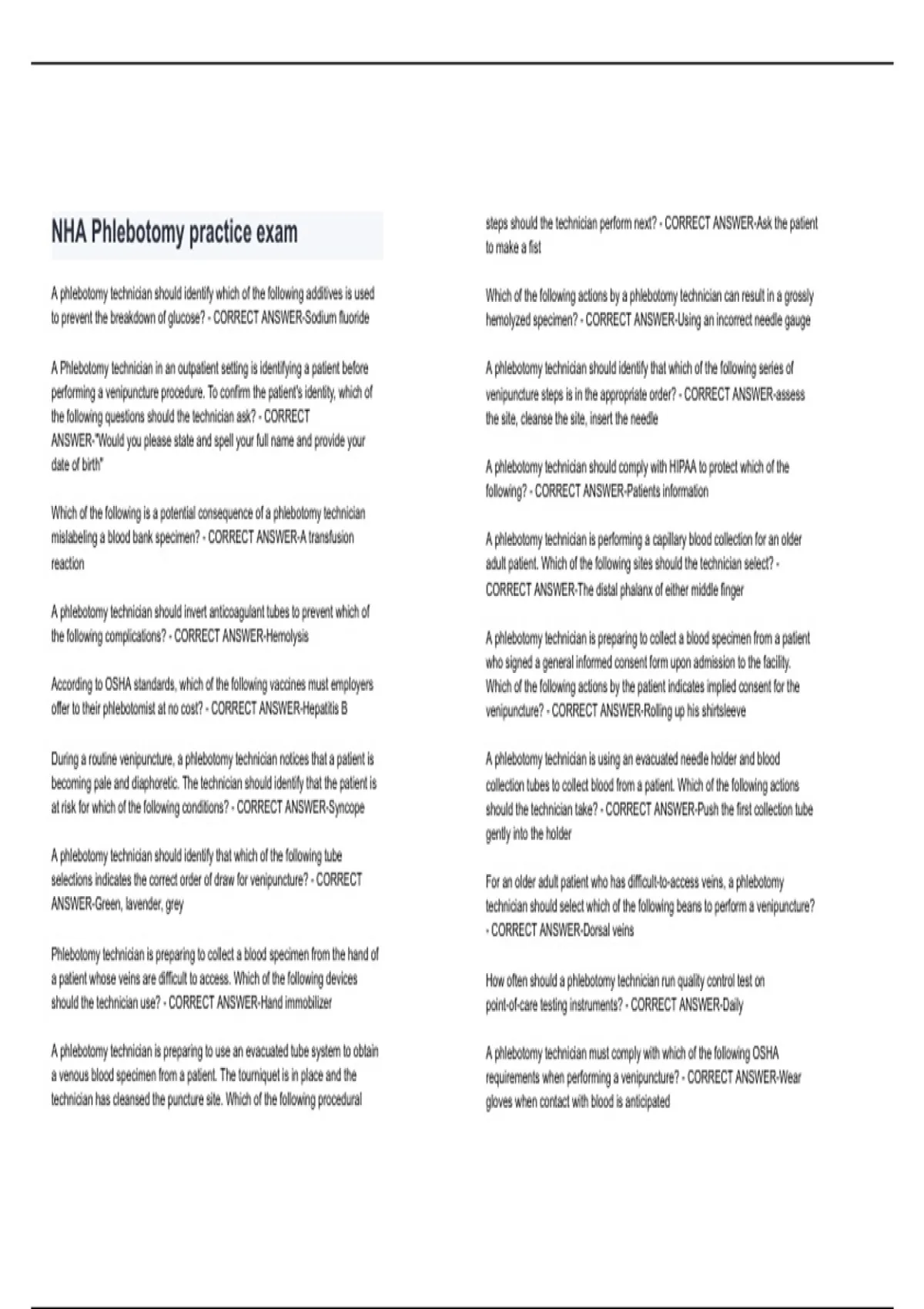 NHA Phlebotomy practice exam

A phlebotomy technician should identify which of the following additives is used to prevent the breakdown of glucose? - CORRECT ANSWER-Sodium fluoride

A Phlebotomy technician in an outpatient setting is identifying a patient before performing a venipuncture procedure. To confirm the patient's identity, which of the following questions should the technician ask? - CORRECT ANSWER-"Would you please state and spell your full name and provide your date of birth"

Which of the following is a potential consequence of a phlebotomy technician mislabeling a blood bank specimen? - CORRECT ANSWER-A transfusion reaction

A phlebotomy technician should invert anticoagulant tubes to prevent which of the following complications? - CORRECT ANSWER-Hemolysis

According to OSHA standards, which of the following vaccines must employers offer to their phlebotomist at no cost? - CORRECT ANSWER-Hepatitis B

During a routine venipuncture, a phlebotomy technician notices that a patient is becoming pale and diaphoretic. The technician should identify that the patient is at risk for which of the following conditions? - CORRECT ANSWER-Syncope

A phlebotomy technician should identify that which of the following tube selections indicates the correct order of draw for venipuncture? - CORRECT ANSWER-Green, lavender, grey

Phlebotomy technician is preparing to collect a blood specimen from the hand of a patient whose veins are difficult to access. Which of the following devices should the technician use? - CORRECT ANSWER-Hand immobilizer

A phlebotomy technician is preparing to use an evacuated tube system to obtain a venous blood specimen from a patient. The tourniquet is in place and the technician has cleansed the puncture site. Which of the following procedural steps should the technician perform next? - CORRECT ANSWER-Ask the patient to make a fist

Which of the following actions by a phlebotomy technician can result in a grossly hemolyzed specimen? - CORRECT ANSWER-Using an incorrect needle gauge

A phlebotomy technician should identify that which of the following series of venipuncture steps is in the appropriate order? - CORRECT ANSWER-assess the site, cleanse the site, insert the needle

A phlebotomy technician should comply with HIPAA to protect which of the following? - CORRECT ANSWER-Patients information

A phlebotomy technician is performing a capillary blood collection for an older adult patient. Which of the following sites should the technician select? - CORRECT ANSWER-The distal phalanx of either middle finger

A phlebotomy technician is preparing to collect a blood specimen from a patient who signed a general informed consent form upon admission to the facility. Which of the following actions by the patient indicates implied consent for the venipuncture? - CORRECT ANSWER-Rolling up his shirtsleeve

A phlebotomy technician is using an evacuated needle holder and blood collection tubes to collect blood from a patient. Which of the following actions should the technician take? - CORRECT ANSWER-Push the first collection tube gently into the holder

For an older adult patient who has difficult-to-access veins, a phlebotomy technician should select which of the following beans to perform a venipuncture? - CORRECT ANSWER-Dorsal veins

How often should a phlebotomy technician run quality control test on point-of-care testing instruments? - CORRECT ANSWER-Daily

A phlebotomy technician must comply with which of the following OSHA requirements when performing a venipuncture? - CORRECT ANSWER-Wear gloves when contact with blood is anticipated